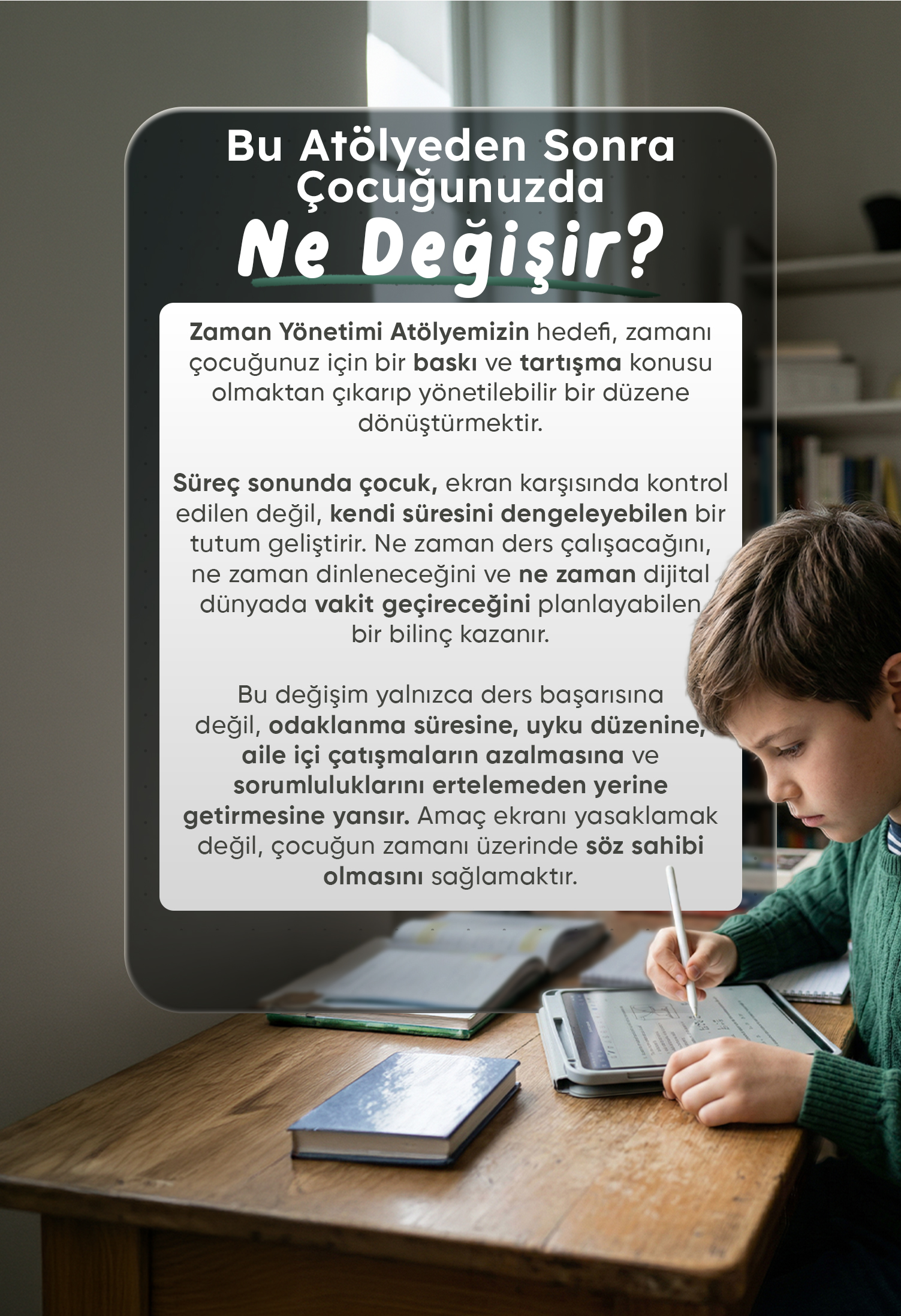 Bu Atölyeden Sonra Çocuğunuzda

Ne Değişir?

Zaman Yönetimi Atölyemizin hedefi, zamanı çocuğunuz için bir baskı ve tartışma konusu olmaktan çıkarıp yönetilebilir bir düzene dönüştürmektir.

Süreç sonunda çocuk, ekran karşısında kontrol edilen değil, kendi süresini dengeleyebilen bir tutum geliştirir. Ne zaman ders çalışacağını, ne zaman dinleneceğini ve ne zaman dijital dünyada vakit geçireceğini planlayabilen bir bilinç kazanır.

Bu değişim yalnızca ders başarısına değil, odaklanma süresine, uyku düzenine, aile içi çatışmaların azalmasına ve sorumluluklarını ertelemeden yerine getirmesine yansır. Amaç ekranı yasaklamak değil, çocuğun zamanı üzerinde söz sahibi olmasını sağlamaktır.